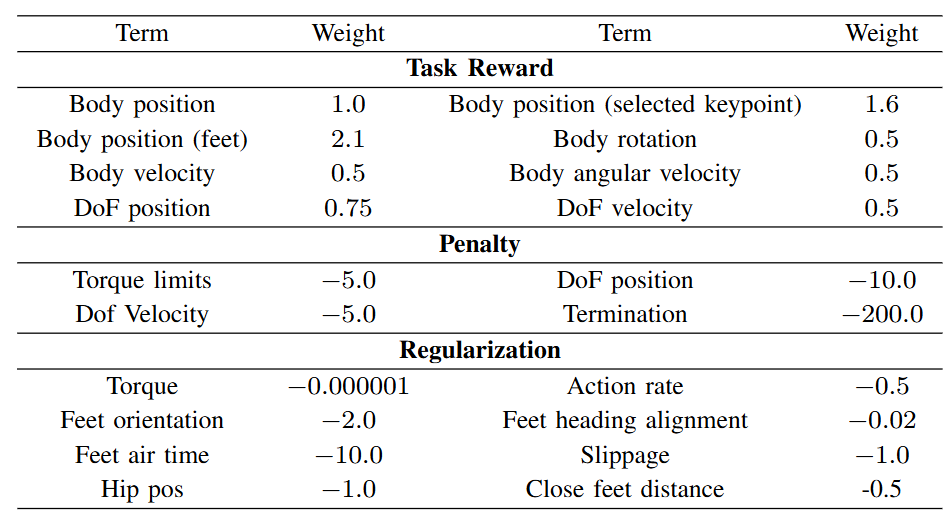 | Term | Weight | Term | Weight |
|---|---|---|---|
| **Task Reward** | | | |
| Body position | 1.0 | Body position (selected keypoint) | 1.6 |
| Body position (feet) | 2.1 | Body rotation | 0.5 |
| Body velocity | 0.5 | Body angular velocity | 0.5 |
| DoF position | 0.75 | DoF velocity | 0.5 |
| **Penalty** | | | |
| Torque limits | $-5.0$ | DoF position | $-10.0$ |
| Dof Velocity | $-5.0$ | Termination | $-200.0$ |
| **Regularization** | | | |
| Torque | $-0.000001$ | Action rate | $-0.5$ |
| Feet orientation | $-2.0$ | Feet heading alignment | $-0.02$ |
| Feet air time | $-10.0$ | Slippage | $-1.0$ |
| Hip pos | $-1.0$ | Close feet distance | -0.5 |